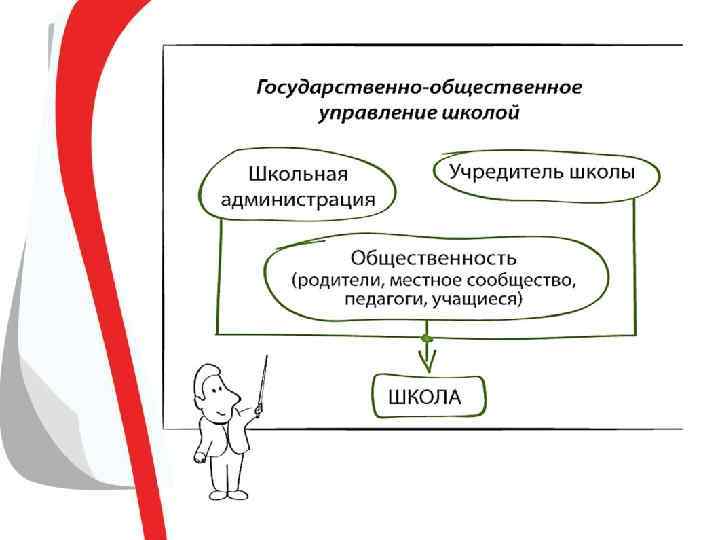 Государственно-общественное управление школой

Школьная администрация

Учредитель школы

Общественность (родители, местное сообщество, педагоги, учащиеся)

ШКОЛА